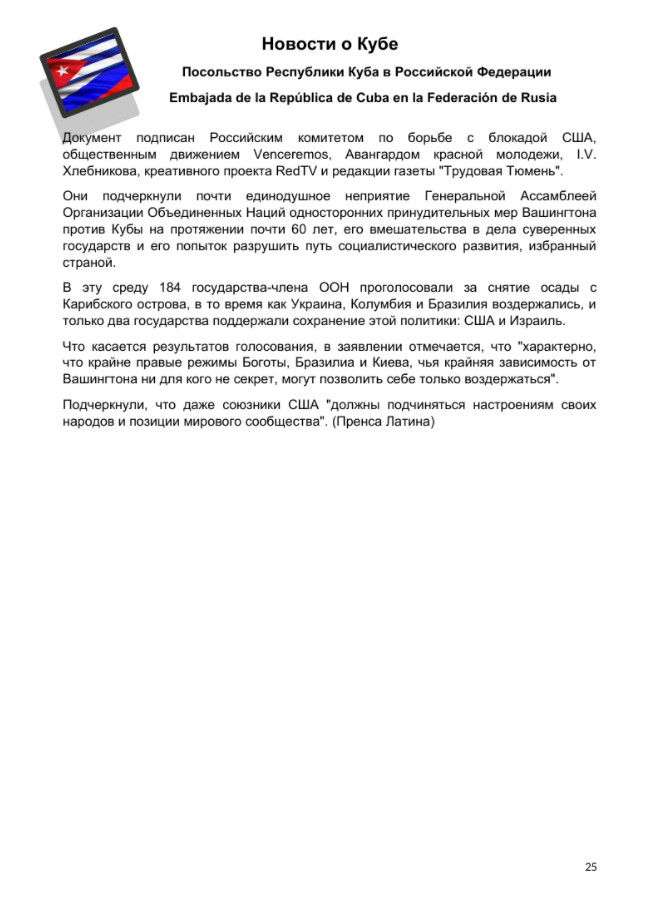 Новости о Кубе

Посольство Республики Куба в Российской Федерации

Embajada de la República de Cuba en la Federación de Rusia

Документ подписан Российским комитетом по борьбе с блокадой США, общественным движением Venceremos, Авангардом красной молодежи, I.V. Хлебникова, креативного проекта RedTV и редакции газеты "Трудовая Тюмень".

Они подчеркнули почти единодушное неприятие Генеральной Ассамблеей Организации Объединенных Наций односторонних принудительных мер Вашингтона против Кубы на протяжении почти 60 лет, его вмешательства в дела суверенных государств и его попыток разрушить путь социалистического развития, избранный страной.

В эту среду 184 государства-члена ООН проголосовали за снятие осады с Карибского острова, в то время как Украина, Колумбия и Бразилия воздержались, и только два государства поддержали сохранение этой политики: США и Израиль.

Что касается результатов голосования, в заявлении отмечается, что "характерно, что крайне правые режимы Боготы, Бразилиа и Киева, чья крайняя зависимость от Вашингтона ни для кого не секрет, могут позволить себе только воздержаться".

Подчеркнули, что даже союзники США "должны подчиняться настроениям своих народов и позиции мирового сообщества". (Пренса Латина)

25